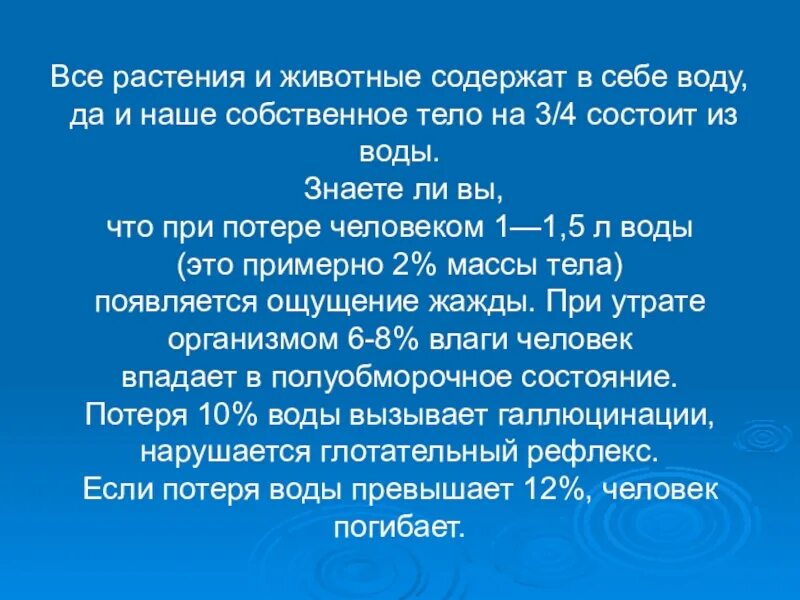 Все растения и животные содержат в себе воду, да и наше собственное тело на 3/4 состоит из воды.
Знаете ли вы,
что при потере человеком 1—1,5 л воды
(это примерно 2% массы тела)
появляется ощущение жажды. При утрате организмом 6-8% влаги человек впадает в полуобморочное состояние.
Потеря 10% воды вызывает галлюцинации, нарушается глотательный рефлекс.
Если потеря воды превышает 12%, человек погибает.